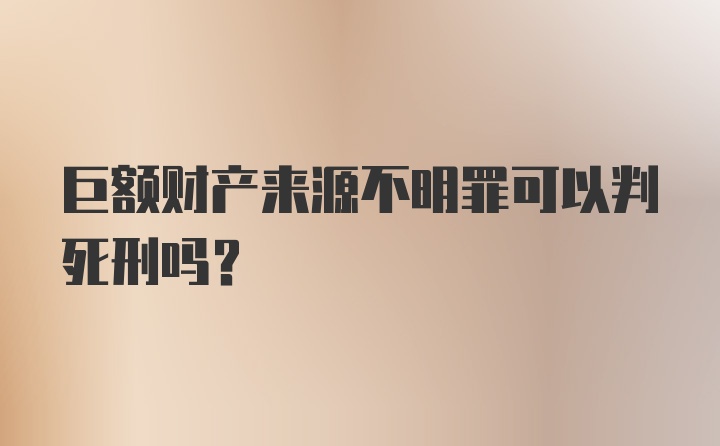 巨额财产来源不明罪可以判死刑吗？